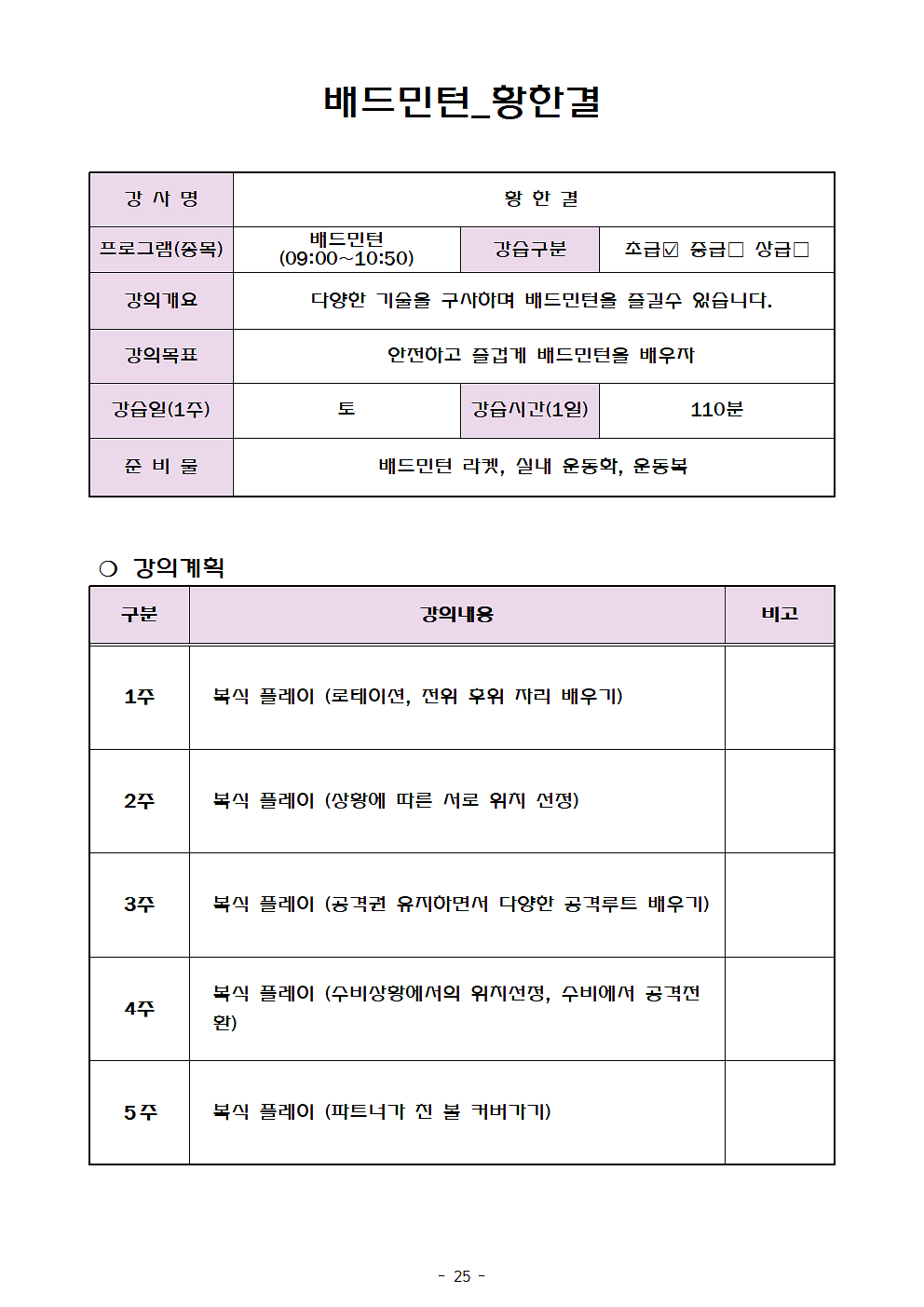 배드민턴_황한결

| 강 사 명 | 황 한 결 | | |
|---|---|---|---|
| 프로그램(종목) | 배드민턴 (09:00~10:50) | 강습구분 | 초급☑ 중급□ 상급□ |
| 강의개요 | 다양한 기술을 구사하며 배드민턴을 즐길수 있습니다. | | |
| 강의목표 | 안전하고 즐겁게 배드민턴을 배우자 | | |
| 강습일(1주) | 토 | 강습시간(1일) | 110분 |
| 준 비 물 | 배드민턴 라켓, 실내 운동화, 운동복 | | |

○ 강의계획

| 구분 | 강의내용 | 비고 |
|---|---|---|
| 1주 | 복식 플레이 (로테이션, 전위 후위 자리 배우기) | |
| 2주 | 복식 플레이 (상황에 따른 서로 위치 선정) | |
| 3주 | 복식 플레이 (공격권 유지하면서 다양한 공격루트 배우기) | |
| 4주 | 복식 플레이 (수비상황에서의 위치선정, 수비에서 공격전환) | |
| 5주 | 복식 플레이 (파트너가 친 볼 커버가기) | |

- 25 -